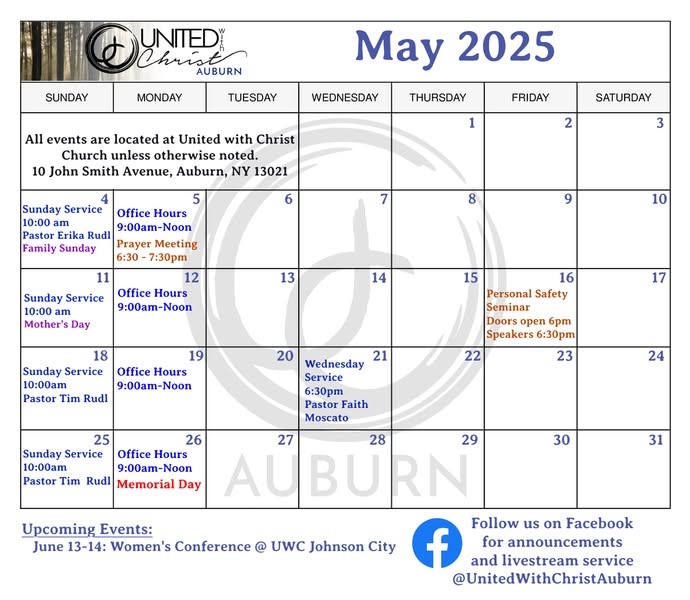 UNITED with Christ AUBURN

May 2025

| SUNDAY | MONDAY | TUESDAY | WEDNESDAY | THURSDAY | FRIDAY | SATURDAY |
|---|---|---|---|---|---|---|
| All events are located at United with Christ Church unless otherwise noted. 10 John Smith Avenue, Auburn, NY 13021 | | | | 1 | 2 | 3 |
| 4 Sunday Service 10:00 am Pastor Erika Rudl Family Sunday | 5 Office Hours 9:00am-Noon Prayer Meeting 6:30 - 7:30pm | 6 | 7 | 8 | 9 | 10 |
| 11 Sunday Service 10:00 am Mother's Day | 12 Office Hours 9:00am-Noon | 13 | 14 | 15 | 16 Personal Safety Seminar Doors open 6pm Speakers 6:30pm | 17 |
| 18 Sunday Service 10:00am Pastor Tim Rudl | 19 Office Hours 9:00am-Noon | 20 | 21 Wednesday Service 6:30pm Pastor Faith Moscato | 22 | 23 | 24 |
| 25 Sunday Service 10:00am Pastor Tim Rudl | 26 Office Hours 9:00am-Noon Memorial Day | 27 | 28 | 29 | 30 | 31 |

AUBURN

Upcoming Events:
June 13-14: Women's Conference @ UWC Johnson City

Follow us on Facebook for announcements and livestream service @UnitedWithChristAuburn